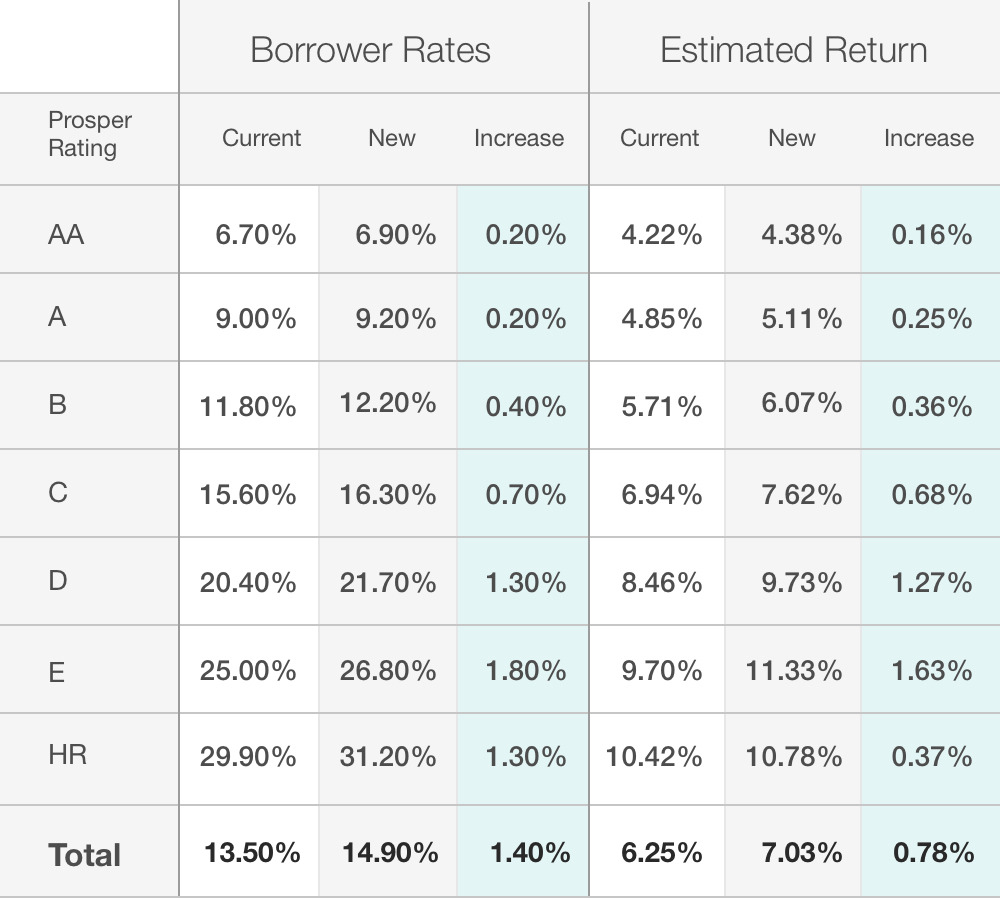 | | Borrower Rates | | | Estimated Return | | |
|---|---|---|---|---|---|---|
| Prosper Rating | Current | New | Increase | Current | New | Increase |
| AA | 6.70% | 6.90% | 0.20% | 4.22% | 4.38% | 0.16% |
| A | 9.00% | 9.20% | 0.20% | 4.85% | 5.11% | 0.25% |
| B | 11.80% | 12.20% | 0.40% | 5.71% | 6.07% | 0.36% |
| C | 15.60% | 16.30% | 0.70% | 6.94% | 7.62% | 0.68% |
| D | 20.40% | 21.70% | 1.30% | 8.46% | 9.73% | 1.27% |
| E | 25.00% | 26.80% | 1.80% | 9.70% | 11.33% | 1.63% |
| HR | 29.90% | 31.20% | 1.30% | 10.42% | 10.78% | 0.37% |
| Total | 13.50% | 14.90% | 1.40% | 6.25% | 7.03% | 0.78% |